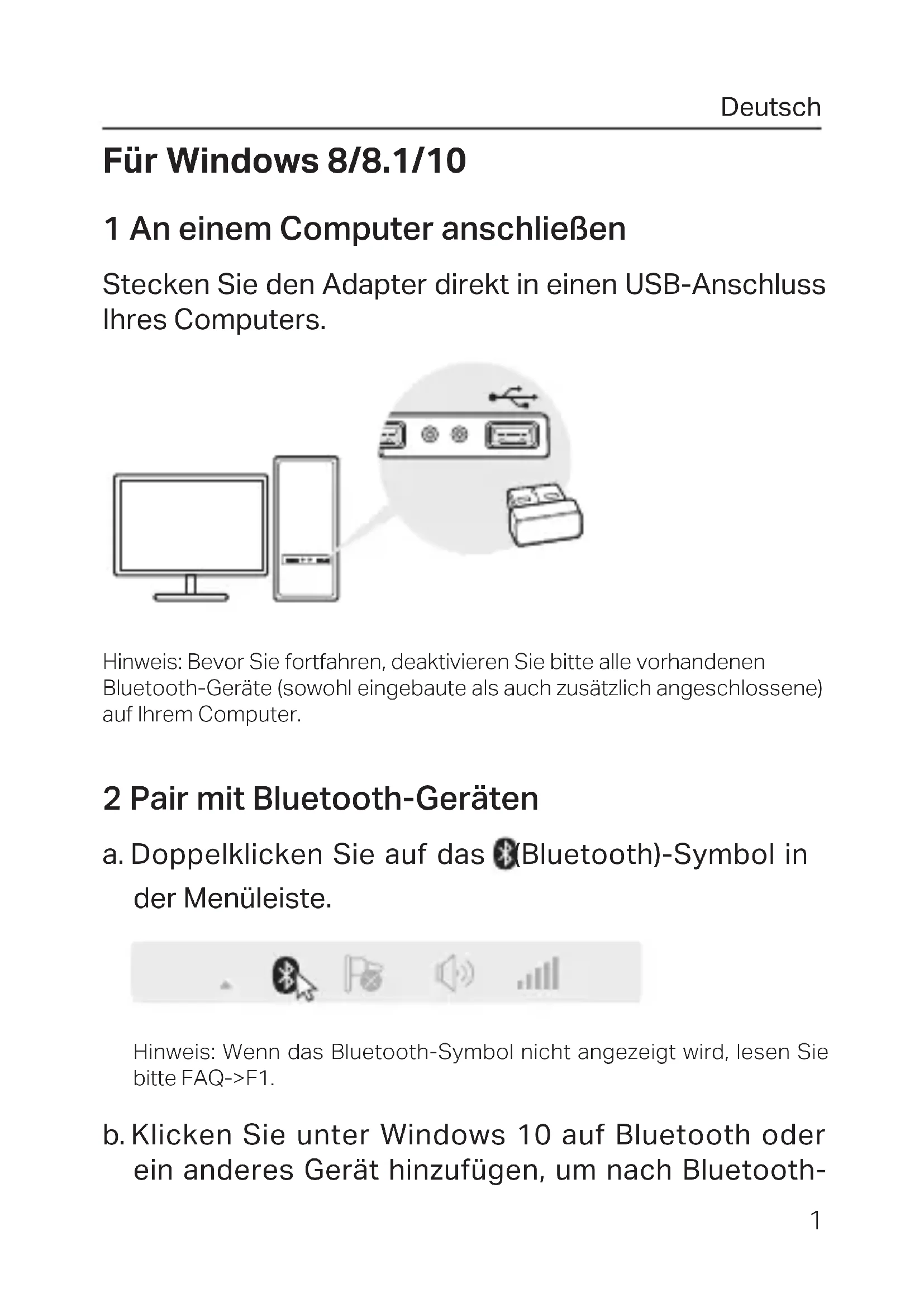 Deutsch

Für Windows 8/8.1/10

1 An einem Computer anschließen

Stecken Sie den Adapter direkt in einen USB-Anschluss Ihres Computers.

Hinweis: Bevor Sie fortfahren, deaktivieren Sie bitte alle vorhandenen Bluetooth-Geräte (sowohl eingebaute als auch zusätzlich angeschlossene) auf Ihrem Computer.

2 Pair mit Bluetooth-Geräten

a. Doppelklicken Sie auf das (Bluetooth)-Symbol in der Menüleiste.

Hinweis: Wenn das Bluetooth-Symbol nicht angezeigt wird, lesen Sie bitte FAQ->F1.

b. Klicken Sie unter Windows 10 auf Bluetooth oder ein anderes Gerät hinzufügen, um nach Bluetooth-

1